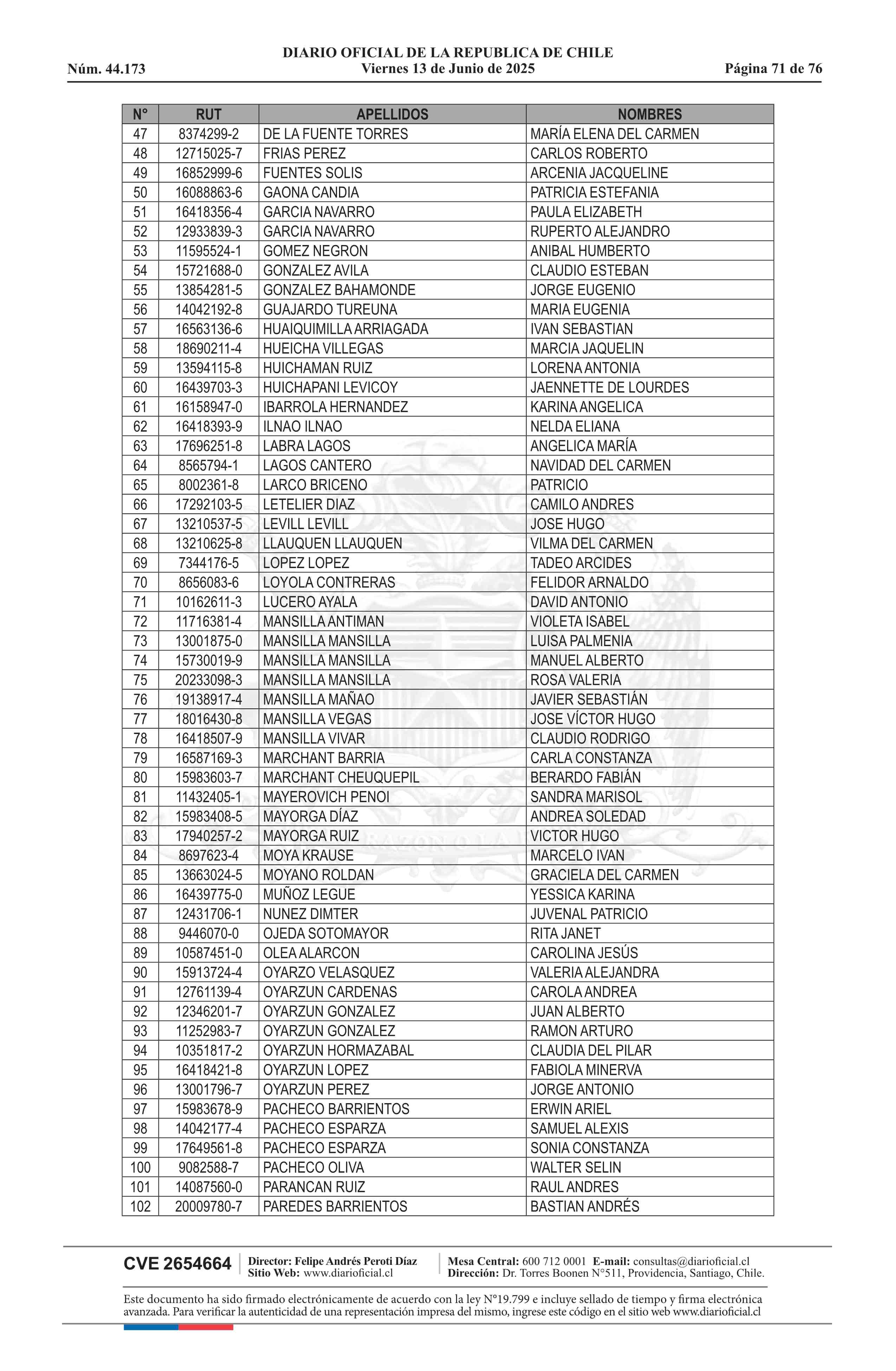 DIARIO OFICIAL DE LA REPUBLICA DE CHILE
Núm. 44.173 Viernes 13 de Junio de 2025 Página 71 de 76

| N° | RUT | APELLIDOS | NOMBRES |
|---|---|---|---|
| 47 | 8374299-2 | DE LA FUENTE TORRES | MARÍA ELENA DEL CARMEN |
| 48 | 12715025-7 | FRIAS PEREZ | CARLOS ROBERTO |
| 49 | 16852999-6 | FUENTES SOLIS | ARCENIA JACQUELINE |
| 50 | 16088863-6 | GAONA CANDIA | PATRICIA ESTEFANIA |
| 51 | 16418356-4 | GARCIA NAVARRO | PAULA ELIZABETH |
| 52 | 12933839-3 | GARCIA NAVARRO | RUPERTO ALEJANDRO |
| 53 | 11595524-1 | GOMEZ NEGRON | ANIBAL HUMBERTO |
| 54 | 15721688-0 | GONZALEZ AVILA | CLAUDIO ESTEBAN |
| 55 | 13854281-5 | GONZALEZ BAHAMONDE | JORGE EUGENIO |
| 56 | 14042192-8 | GUAJARDO TUREUNA | MARIA EUGENIA |
| 57 | 16563136-6 | HUAIQUIMILLA ARRIAGADA | IVAN SEBASTIAN |
| 58 | 18690211-4 | HUEICHA VILLEGAS | MARCIA JAQUELIN |
| 59 | 13594115-8 | HUICHAMAN RUIZ | LORENA ANTONIA |
| 60 | 16439703-3 | HUICHAPANI LEVICOY | JAENNETTE DE LOURDES |
| 61 | 16158947-0 | IBARROLA HERNANDEZ | KARINA ANGELICA |
| 62 | 16418393-9 | ILNAO ILNAO | NELDA ELIANA |
| 63 | 17696251-8 | LABRA LAGOS | ANGELICA MARÍA |
| 64 | 8565794-1 | LAGOS CANTERO | NAVIDAD DEL CARMEN |
| 65 | 8002361-8 | LARCO BRICENO | PATRICIO |
| 66 | 17292103-5 | LETELIER DIAZ | CAMILO ANDRES |
| 67 | 13210537-5 | LEVILL LEVILL | JOSE HUGO |
| 68 | 13210625-8 | LLAUQUEN LLAUQUEN | VILMA DEL CARMEN |
| 69 | 7344176-5 | LOPEZ LOPEZ | TADEO ARCIDES |
| 70 | 8656083-6 | LOYOLA CONTRERAS | FELIDOR ARNALDO |
| 71 | 10162611-3 | LUCERO AYALA | DAVID ANTONIO |
| 72 | 11716381-4 | MANSILLA ANTIMAN | VIOLETA ISABEL |
| 73 | 13001875-0 | MANSILLA MANSILLA | LUISA PALMENIA |
| 74 | 15730019-9 | MANSILLA MANSILLA | MANUEL ALBERTO |
| 75 | 20233098-3 | MANSILLA MANSILLA | ROSA VALERIA |
| 76 | 19138917-4 | MANSILLA MAÑAO | JAVIER SEBASTIÁN |
| 77 | 18016430-8 | MANSILLA VEGAS | JOSE VÍCTOR HUGO |
| 78 | 16418507-9 | MANSILLA VIVAR | CLAUDIO RODRIGO |
| 79 | 16587169-3 | MARCHANT BARRIA | CARLA CONSTANZA |
| 80 | 15983603-7 | MARCHANT CHEUQUEPIL | BERARDO FABIÁN |
| 81 | 11432405-1 | MAYEROVICH PENOI | SANDRA MARISOL |
| 82 | 15983408-5 | MAYORGA DÍAZ | ANDREA SOLEDAD |
| 83 | 17940257-2 | MAYORGA RUIZ | VICTOR HUGO |
| 84 | 8697623-4 | MOYA KRAUSE | MARCELO IVAN |
| 85 | 13663024-5 | MOYANO ROLDAN | GRACIELA DEL CARMEN |
| 86 | 16439775-0 | MUÑOZ LEGUE | YESSICA KARINA |
| 87 | 12431706-1 | NUNEZ DIMTER | JUVENAL PATRICIO |
| 88 | 9446070-0 | OJEDA SOTOMAYOR | RITA JANET |
| 89 | 10587451-0 | OLEA ALARCON | CAROLINA JESÚS |
| 90 | 15913724-4 | OYARZO VELASQUEZ | VALERIA ALEJANDRA |
| 91 | 12761139-4 | OYARZUN CARDENAS | CAROLA ANDREA |
| 92 | 12346201-7 | OYARZUN GONZALEZ | JUAN ALBERTO |
| 93 | 11252983-7 | OYARZUN GONZALEZ | RAMON ARTURO |
| 94 | 10351817-2 | OYARZUN HORMAZABAL | CLAUDIA DEL PILAR |
| 95 | 16418421-8 | OYARZUN LOPEZ | FABIOLA MINERVA |
| 96 | 13001796-7 | OYARZUN PEREZ | JORGE ANTONIO |
| 97 | 15983678-9 | PACHECO BARRIENTOS | ERWIN ARIEL |
| 98 | 14042177-4 | PACHECO ESPARZA | SAMUEL ALEXIS |
| 99 | 17649561-8 | PACHECO ESPARZA | SONIA CONSTANZA |
| 100 | 9082588-7 | PACHECO OLIVA | WALTER SELIN |
| 101 | 14087560-0 | PARANCAN RUIZ | RAUL ANDRES |
| 102 | 20009780-7 | PAREDES BARRIENTOS | BASTIAN ANDRÉS |

CVE 2654664 Director: Felipe Andrés Peroti Díaz Sitio Web: www.diarioficial.cl Mesa Central: 600 712 0001 E-mail: consultas@diarioficial.cl Dirección: Dr. Torres Boonen N°511, Providencia, Santiago, Chile.

Este documento ha sido firmado electrónicamente de acuerdo con la ley N°19.799 e incluye sellado de tiempo y firma electrónica avanzada. Para verificar la autenticidad de una representación impresa del mismo, ingrese este código en el sitio web www.diarioficial.cl